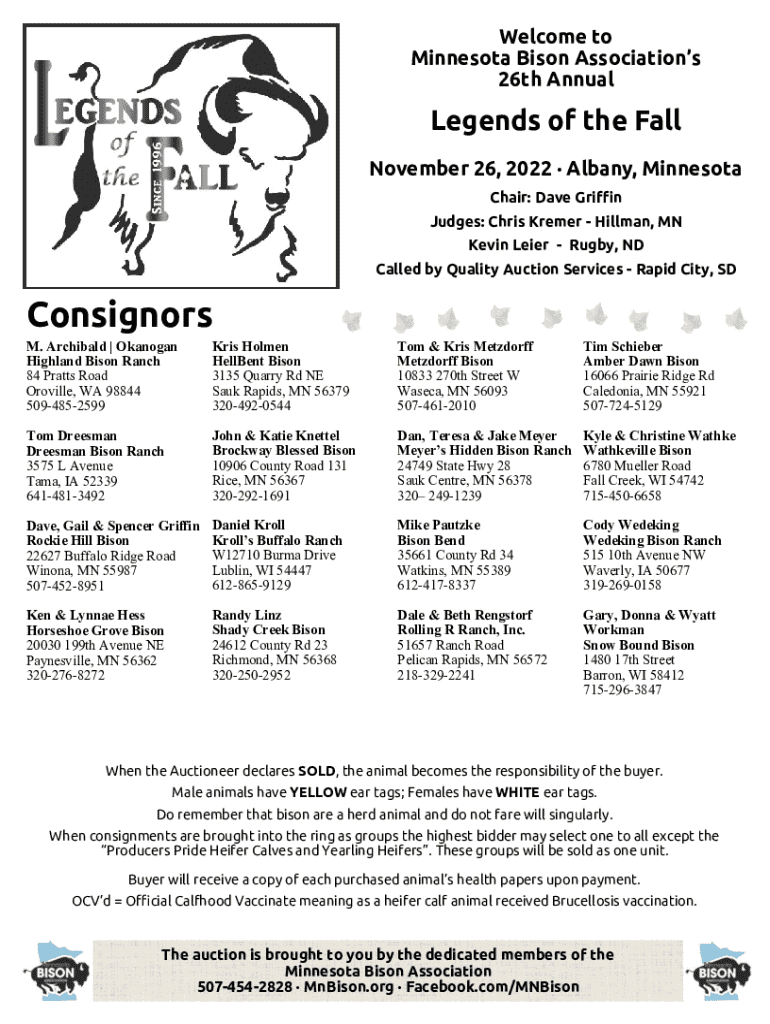 LEGENDS of the FALL
SINCE 1996

Welcome to
Minnesota Bison Association's
26th Annual

Legends of the Fall

November 26, 2022 · Albany, Minnesota

Chair: Dave Griffin
Judges: Chris Kremer - Hillman, MN
Kevin Leier - Rugby, ND
Called by Quality Auction Services - Rapid City, SD

Consignors

M. Archibald | Okanogan
Highland Bison Ranch
84 Pratts Road
Oroville, WA 98844
509-485-2599

Tom Dreesman
Dreesman Bison Ranch
3575 L Avenue
Tama, IA 52339
641-481-3492

Dave, Gail & Spencer Griffin
Rockie Hill Bison
22627 Buffalo Ridge Road
Winona, MN 55987
507-452-8951

Ken & Lynnae Hess
Horseshoe Grove Bison
20030 199th Avenue NE
Paynesville, MN 56362
320-276-8272

Kris Holmen
HellBent Bison
3135 Quarry Rd NE
Sauk Rapids, MN 56379
320-492-0544

John & Katie Knettel
Brockway Blessed Bison
10906 County Road 131
Rice, MN 56367
320-292-1691

Daniel Kroll
Kroll's Buffalo Ranch
W12710 Burma Drive
Lublin, WI 54447
612-865-9129

Randy Linz
Shady Creek Bison
24612 County Rd 23
Richmond, MN 56368
320-250-2952

Tom & Kris Metzdorff
Metzdorff Bison
10833 270th Street W
Waseca, MN 56093
507-461-2010

Dan, Teresa & Jake Meyer
Meyer's Hidden Bison Ranch
24749 State Hwy 28
Sauk Centre, MN 56378
320– 249-1239

Mike Pautzke
Bison Bend
35661 County Rd 34
Watkins, MN 55389
612-417-8337

Dale & Beth Rengstorf
Rolling R Ranch, Inc.
51657 Ranch Road
Pelican Rapids, MN 56572
218-329-2241

Tim Schieber
Amber Dawn Bison
16066 Prairie Ridge Rd
Caledonia, MN 55921
507-724-5129

Kyle & Christine Wathke
Wathkeville Bison
6780 Mueller Road
Fall Creek, WI 54742
715-450-6658

Cody Wedeking
Wedeking Bison Ranch
515 10th Avenue NW
Waverly, IA 50677
319-269-0158

Gary, Donna & Wyatt Workman
Snow Bound Bison
1480 17th Street
Barron, WI 58412
715-296-3847

When the Auctioneer declares SOLD, the animal becomes the responsibility of the buyer.
Male animals have YELLOW ear tags; Females have WHITE ear tags.
Do remember that bison are a herd animal and do not fare will singularly.
When consignments are brought into the ring as groups the highest bidder may select one to all except the "Producers Pride Heifer Calves and Yearling Heifers". These groups will be sold as one unit.

Buyer will receive a copy of each purchased animal's health papers upon payment.
OCV'd = Official Calfhood Vaccinate meaning as a heifer calf animal received Brucellosis vaccination.

BISON

The auction is brought to you by the dedicated members of the
Minnesota Bison Association
507-454-2828 · MnBison.org · Facebook.com/MNBison

BISON